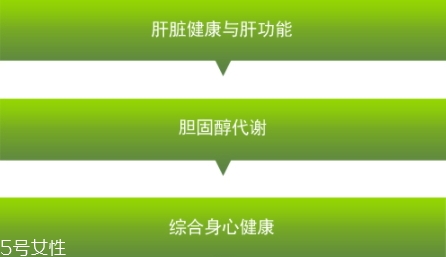 肝脏健康与肝功能

胆固醇代谢

综合身心健康

5号女性